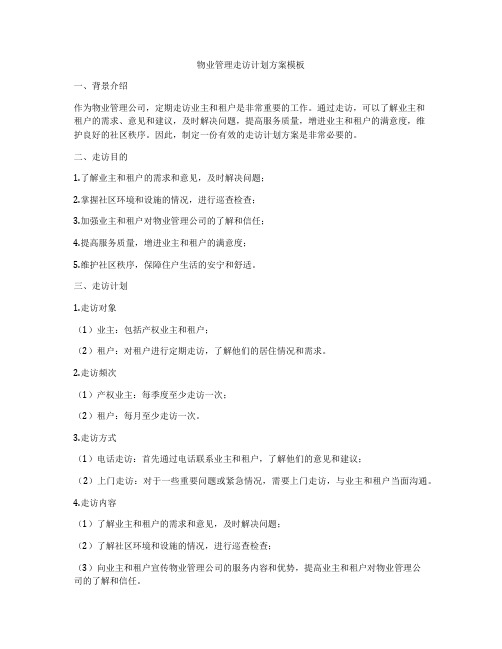 物业管理走访计划方案模板

一、背景介绍

作为物业管理公司，定期走访业主和租户是非常重要的工作。通过走访，可以了解业主和租户的需求、意见和建议，及时解决问题，提高服务质量，增进业主和租户的满意度，维护良好的社区秩序。因此，制定一份有效的走访计划方案是非常必要的。

二、走访目的

1.了解业主和租户的需求和意见，及时解决问题；

2.掌握社区环境和设施的情况，进行巡查检查；

3.加强业主和租户对物业管理公司的了解和信任；

4.提高服务质量，增进业主和租户的满意度；

5.维护社区秩序，保障住户生活的安宁和舒适。

三、走访计划

1.走访对象

（1）业主：包括产权业主和租户；

（2）租户：对租户进行定期走访，了解他们的居住情况和需求。

2.走访频次

（1）产权业主：每季度至少走访一次；

（2）租户：每月至少走访一次。

3.走访方式

（1）电话走访：首先通过电话联系业主和租户，了解他们的意见和建议；

（2）上门走访：对于一些重要问题或紧急情况，需要上门走访，与业主和租户当面沟通。

4.走访内容

（1）了解业主和租户的需求和意见，及时解决问题；

（2）了解社区环境和设施的情况，进行巡查检查；

（3）向业主和租户宣传物业管理公司的服务内容和优势，提高业主和租户对物业管理公司的了解和信任。